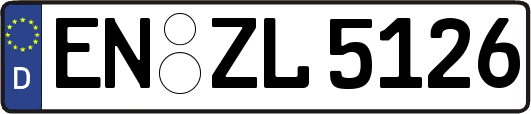 D
EN ZL 5126